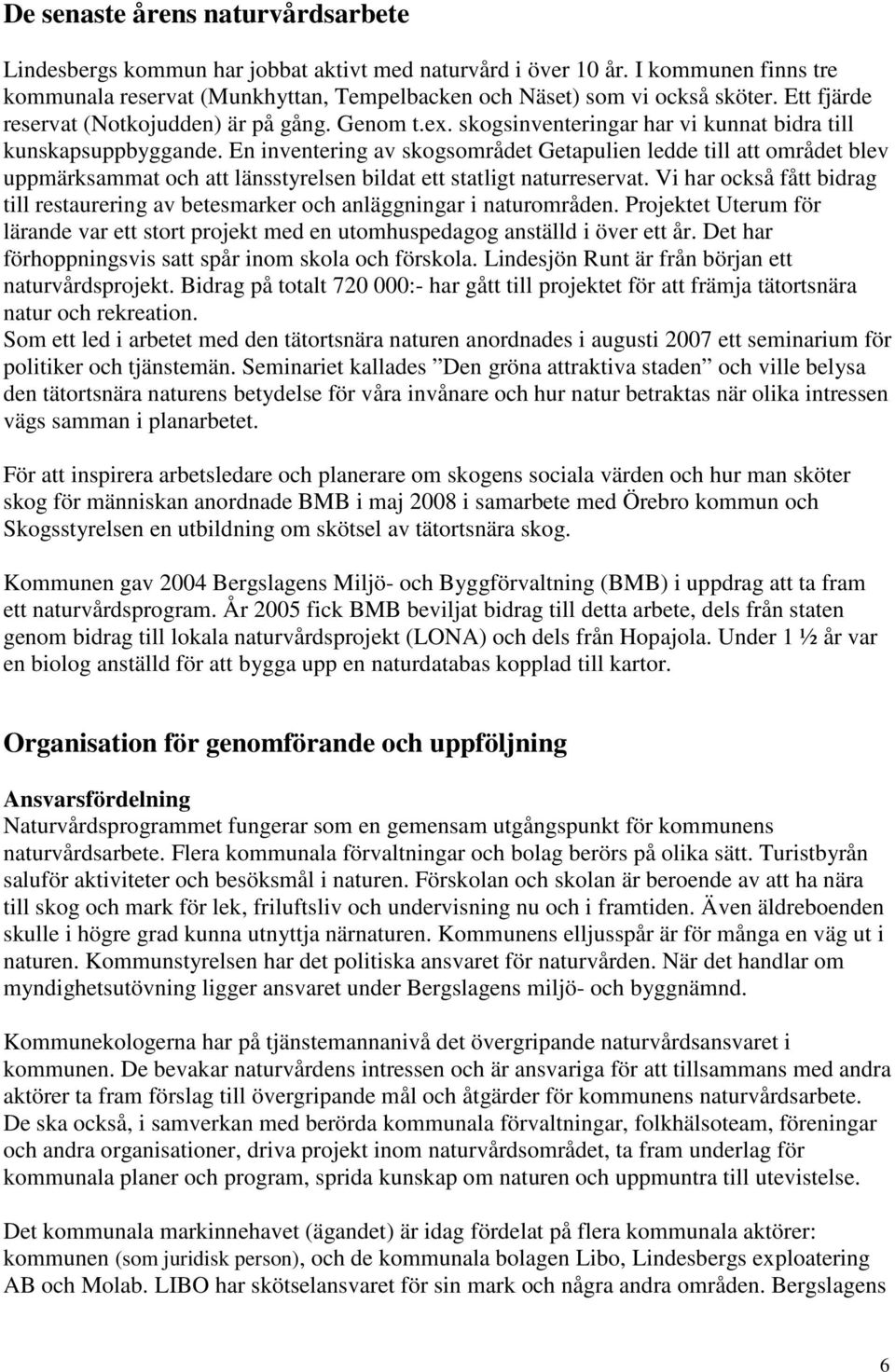 De senaste årens naturvårdsarbete

Lindesbergs kommun har jobbat aktivt med naturvård i över 10 år. I kommunen finns tre kommunala reservat (Munkhyttan, Tempelbacken och Näset) som vi också sköter. Ett fjärde reservat (Notkojudden) är på gång. Genom t.ex. skogsinventeringar har vi kunnat bidra till kunskapsuppbyggande. En inventering av skogsområdet Getapulien ledde till att området blev uppmärksammat och att länsstyrelsen bildat ett statligt naturreservat. Vi har också fått bidrag till restaurering av betesmarker och anläggningar i naturområden. Projektet Uterum för lärande var ett stort projekt med en utomhuspedagog anställd i över ett år. Det har förhoppningsvis satt spår inom skola och förskola. Lindesjön Runt är från början ett naturvårdsprojekt. Bidrag på totalt 720 000:- har gått till projektet för att främja tätortsnära natur och rekreation.
Som ett led i arbetet med den tätortsnära naturen anordnades i augusti 2007 ett seminarium för politiker och tjänstemän. Seminariet kallades ”Den gröna attraktiva staden” och ville belysa den tätortsnära naturens betydelse för våra invånare och hur natur betraktas när olika intressen vägs samman i planarbetet.

För att inspirera arbetsledare och planerare om skogens sociala värden och hur man sköter skog för människan anordnade BMB i maj 2008 i samarbete med Örebro kommun och Skogsstyrelsen en utbildning om skötsel av tätortsnära skog.

Kommunen gav 2004 Bergslagens Miljö- och Byggförvaltning (BMB) i uppdrag att ta fram ett naturvårdsprogram. År 2005 fick BMB beviljat bidrag till detta arbete, dels från staten genom bidrag till lokala naturvårdsprojekt (LONA) och dels från Hopajola. Under 1 ½ år var en biolog anställd för att bygga upp en naturdatabas kopplad till kartor.

Organisation för genomförande och uppföljning

Ansvarsfördelning
Naturvårdsprogrammet fungerar som en gemensam utgångspunkt för kommunens naturvårdsarbete. Flera kommunala förvaltningar och bolag berörs på olika sätt. Turistbyrån saluför aktiviteter och besöksmål i naturen. Förskolan och skolan är beroende av att ha nära till skog och mark för lek, friluftsliv och undervisning nu och i framtiden. Även äldreboenden skulle i högre grad kunna utnyttja närnaturen. Kommunens elljusspår är för många en väg ut i naturen. Kommunstyrelsen har det politiska ansvaret för naturvården. När det handlar om myndighetsutövning ligger ansvaret under Bergslagens miljö- och byggnämnd.

Kommunekologerna har på tjänstemannanivå det övergripande naturvårdsansvaret i kommunen. De bevakar naturvårdens intressen och är ansvariga för att tillsammans med andra aktörer ta fram förslag till övergripande mål och åtgärder för kommunens naturvårdsarbete. De ska också, i samverkan med berörda kommunala förvaltningar, folkhälsoteam, föreningar och andra organisationer, driva projekt inom naturvårdsområdet, ta fram underlag för kommunala planer och program, sprida kunskap om naturen och uppmuntra till utevistelse.

Det kommunala markinnehavet (ägandet) är idag fördelat på flera kommunala aktörer: kommunen (som juridisk person), och de kommunala bolagen Libo, Lindesbergs exploatering AB och Molab. LIBO har skötselansvaret för sin mark och några andra områden. Bergslagens

6